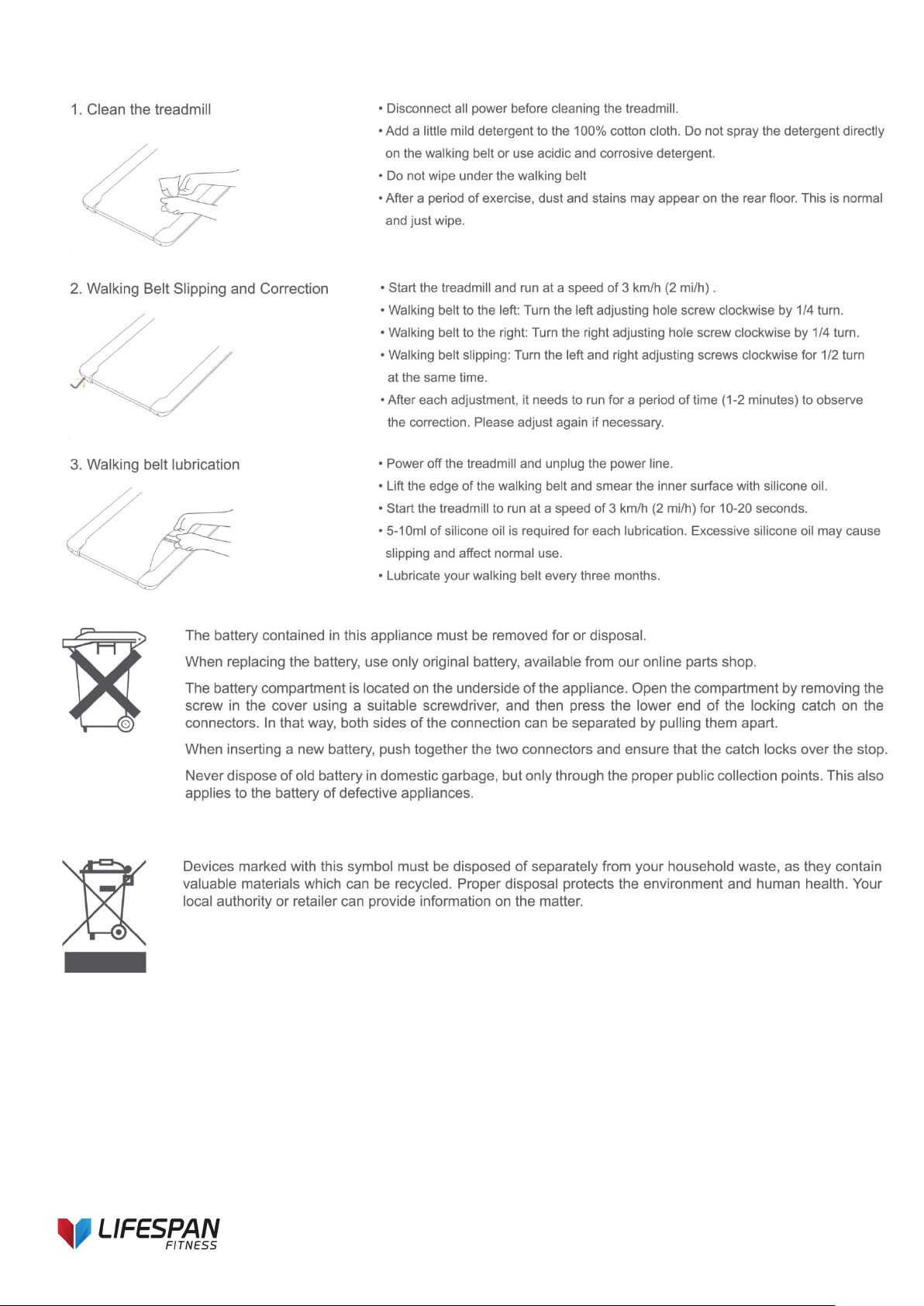 1. Clean the treadmill

• Disconnect all power before cleaning the treadmill.
• Add a little mild detergent to the 100% cotton cloth. Do not spray the detergent directly on the walking belt or use acidic and corrosive detergent.
• Do not wipe under the walking belt
• After a period of exercise, dust and stains may appear on the rear floor. This is normal and just wipe.

2. Walking Belt Slipping and Correction

• Start the treadmill and run at a speed of 3 km/h (2 mi/h) .
• Walking belt to the left: Turn the left adjusting hole screw clockwise by 1/4 turn.
• Walking belt to the right: Turn the right adjusting hole screw clockwise by 1/4 turn.
• Walking belt slipping: Turn the left and right adjusting screws clockwise for 1/2 turn at the same time.
• After each adjustment, it needs to run for a period of time (1-2 minutes) to observe the correction. Please adjust again if necessary.

3. Walking belt lubrication

• Power off the treadmill and unplug the power line.
• Lift the edge of the walking belt and smear the inner surface with silicone oil.
• Start the treadmill to run at a speed of 3 km/h (2 mi/h) for 10-20 seconds.
• 5-10ml of silicone oil is required for each lubrication. Excessive silicone oil may cause slipping and affect normal use.
• Lubricate your walking belt every three months.

The battery contained in this appliance must be removed for or disposal.

When replacing the battery, use only original battery, available from our online parts shop.

The battery compartment is located on the underside of the appliance. Open the compartment by removing the screw in the cover using a suitable screwdriver, and then press the lower end of the locking catch on the connectors. In that way, both sides of the connection can be separated by pulling them apart.

When inserting a new battery, push together the two connectors and ensure that the catch locks over the stop.

Never dispose of old battery in domestic garbage, but only through the proper public collection points. This also applies to the battery of defective appliances.

Devices marked with this symbol must be disposed of separately from your household waste, as they contain valuable materials which can be recycled. Proper disposal protects the environment and human health. Your local authority or retailer can provide information on the matter.

LIFESPAN
FITNESS